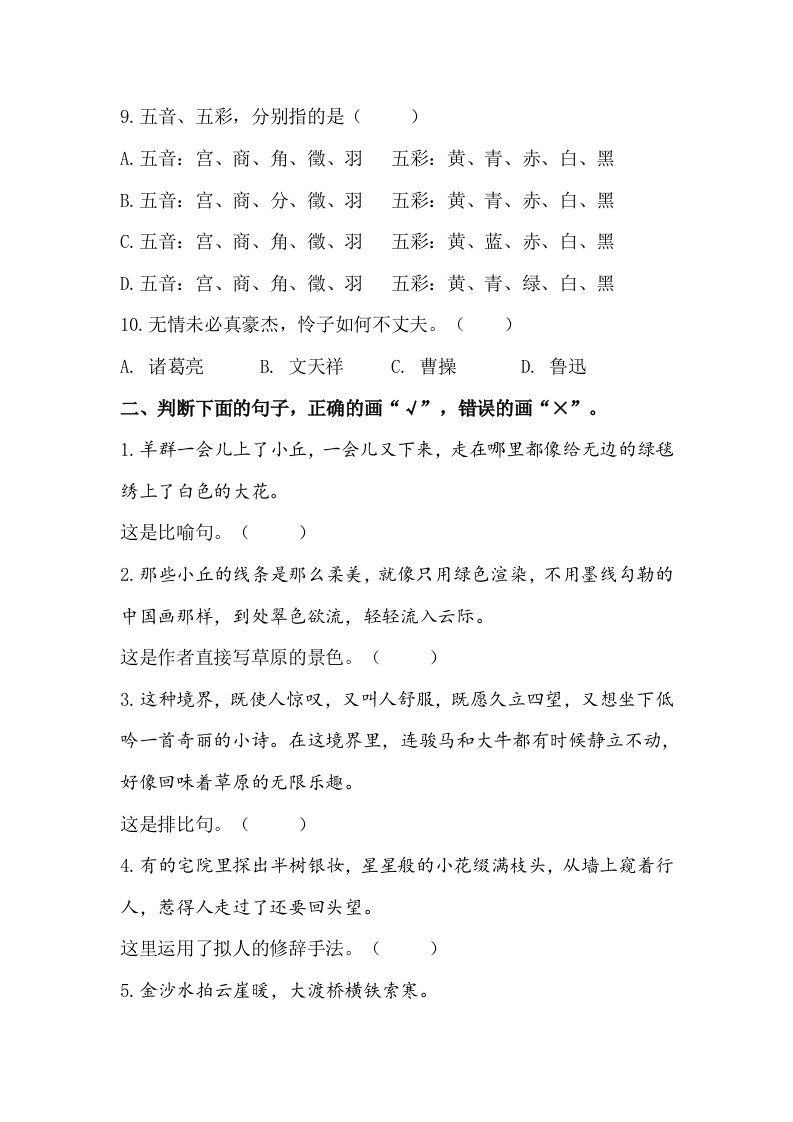 9.五音、五彩，分别指的是（　　）

A.五音：宫、商、角、徵、羽　五彩：黄、青、赤、白、黑

B.五音：宫、商、分、徵、羽　五彩：黄、青、赤、白、黑

C.五音：宫、商、角、徵、羽　五彩：黄、蓝、赤、白、黑

D.五音：宫、商、角、徵、羽　五彩：黄、青、绿、白、黑

10.无情未必真豪杰，怜子如何不丈夫。（　　）

A. 诸葛亮　B. 文天祥　C. 曹操　D. 鲁迅

二、判断下面的句子，正确的画“√”，错误的画“×”。

1.羊群一会儿上了小丘，一会儿又下来，走在哪里都像给无边的绿毯绣上了白色的大花。

这是比喻句。（　　）

2.那些小丘的线条是那么柔美，就像只用绿色渲染，不用墨线勾勒的中国画那样，到处翠色欲流，轻轻流入云际。

这是作者直接写草原的景色。（　　）

3.这种境界，既使人惊叹，又叫人舒服，既愿久立四望，又想坐下低吟一首奇丽的小诗。在这境界里，连骏马和大牛都有时候静立不动，好像回味着草原的无限乐趣。

这是排比句。（　　）

4.有的宅院里探出半树银妆，星星般的小花缀满枝头，从墙上窥着行人，惹得人走过了还要回头望。

这里运用了拟人的修辞手法。（　　）

5.金沙水拍云崖暖，大渡桥横铁索寒。